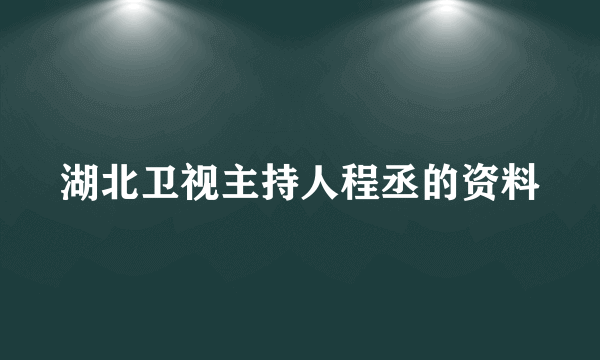 湖北卫视主持人程丞的资料